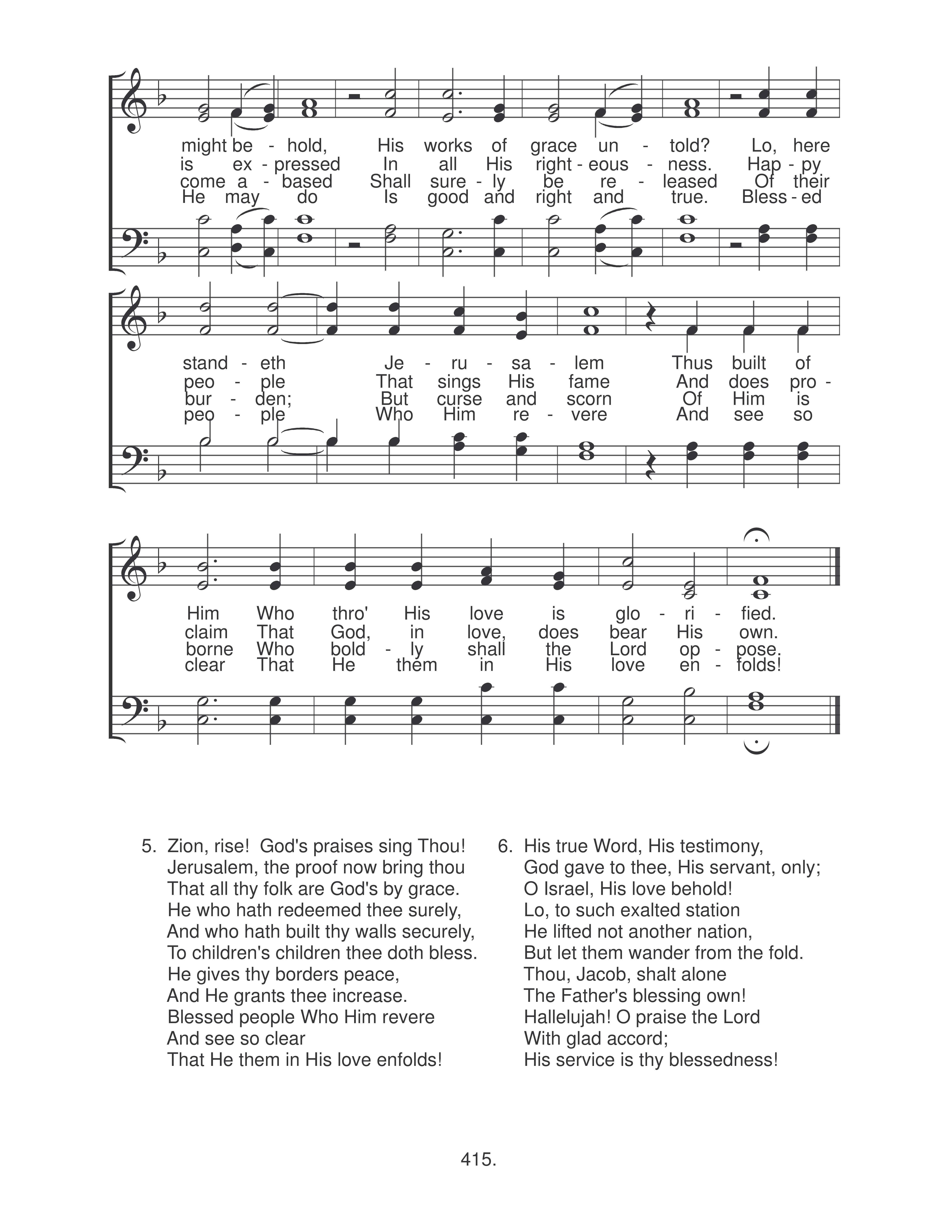 might be - hold, His works of grace un - told? Lo, here
is ex - pressed In all His right - eous - ness. Hap - py
come a - based Shall sure - ly be re - leased Of their
He may do Is good and right and true. Bless - ed

stand - eth Je - ru - sa - lem Thus built of
peo - ple That sings His fame And does pro -
bur - den; But curse and scorn Of Him is
peo - ple Who Him re - vere And see so

Him Who thro' His love is glo - ri - fied.
claim That God, in love, does bear His own.
borne Who bold - ly shall the Lord op - pose.
clear That He them in His love en - folds!

5. Zion, rise! God's praises sing Thou!
Jerusalem, the proof now bring thou
That all thy folk are God's by grace.
He who hath redeemed thee surely,
And who hath built thy walls securely,
To children's children thee doth bless.
He gives thy borders peace,
And He grants thee increase.
Blessed people Who Him revere
And see so clear
That He them in His love enfolds!

6. His true Word, His testimony,
God gave to thee, His servant, only;
O Israel, His love behold!
Lo, to such exalted station
He lifted not another nation,
But let them wander from the fold.
Thou, Jacob, shalt alone
The Father's blessing own!
Hallelujah! O praise the Lord
With glad accord;
His service is thy blessedness!

415.